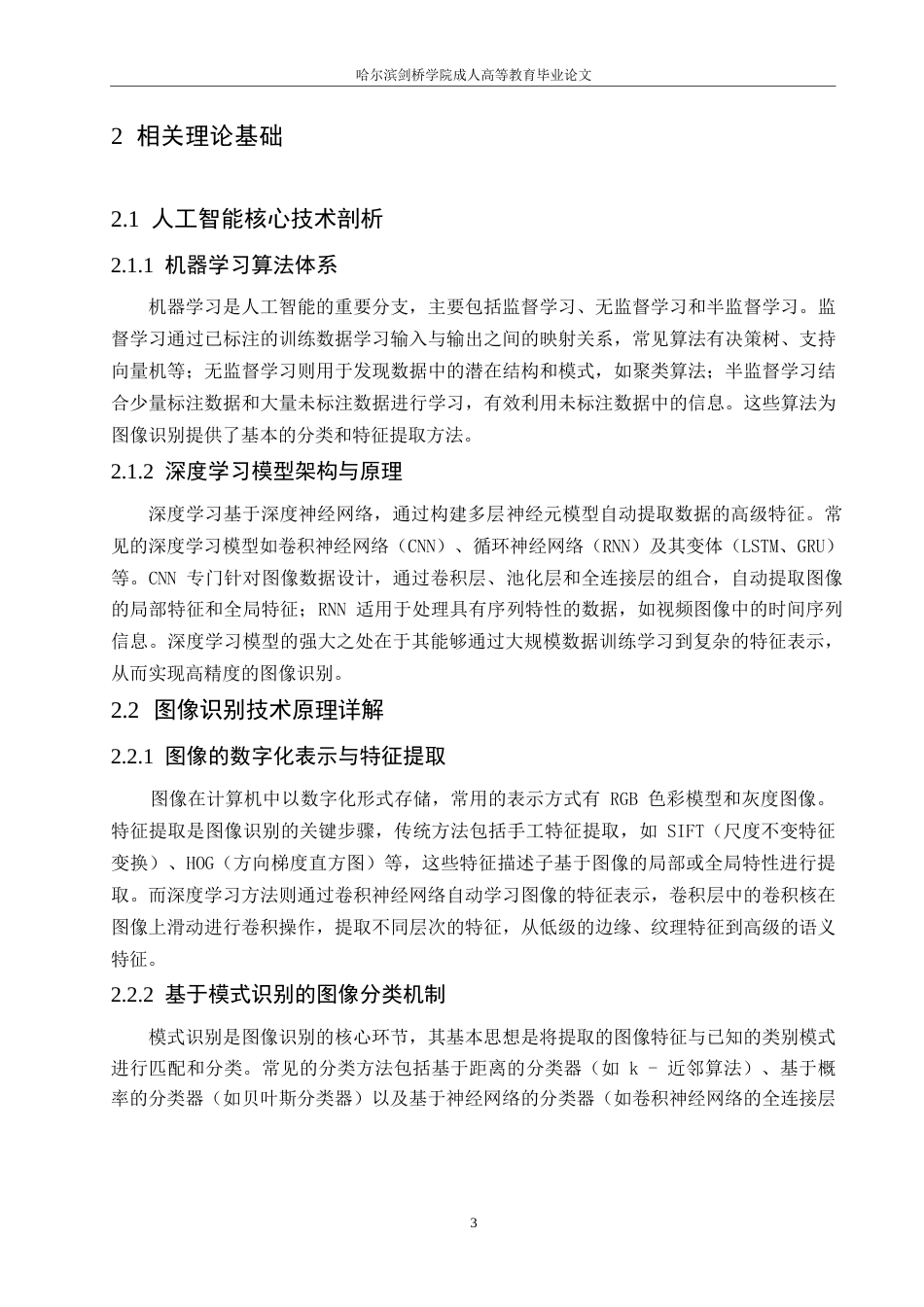 哈尔滨剑桥学院成人高等教育毕业论文

2 相关理论基础

2.1 人工智能核心技术剖析

2.1.1 机器学习算法体系

机器学习是人工智能的重要分支，主要包括监督学习、无监督学习和半监督学习。监督学习通过已标注的训练数据学习输入与输出之间的映射关系，常见算法有决策树、支持向量机等；无监督学习则用于发现数据中的潜在结构和模式，如聚类算法；半监督学习结合少量标注数据和大量未标注数据进行学习，有效利用未标注数据中的信息。这些算法为图像识别提供了基本的分类和特征提取方法。

2.1.2 深度学习模型架构与原理

深度学习基于深度神经网络，通过构建多层神经元模型自动提取数据的高级特征。常见的深度学习模型如卷积神经网络（CNN）、循环神经网络（RNN）及其变体（LSTM、GRU）等。CNN 专门针对图像数据设计，通过卷积层、池化层和全连接层的组合，自动提取图像的局部特征和全局特征；RNN 适用于处理具有序列特性的数据，如视频图像中的时间序列信息。深度学习模型的强大之处在于其能够通过大规模数据训练学习到复杂的特征表示，从而实现高精度的图像识别。

2.2 图像识别技术原理详解

2.2.1 图像的数字化表示与特征提取

图像在计算机中以数字化形式存储，常用的表示方式有 RGB 色彩模型和灰度图像。特征提取是图像识别的关键步骤，传统方法包括手工特征提取，如 SIFT（尺度不变特征变换）、HOG（方向梯度直方图）等，这些特征描述子基于图像的局部或全局特性进行提取。而深度学习方法则通过卷积神经网络自动学习图像的特征表示，卷积层中的卷积核在图像上滑动进行卷积操作，提取不同层次的特征，从低级的边缘、纹理特征到高级的语义特征。

2.2.2 基于模式识别的图像分类机制

模式识别是图像识别的核心环节，其基本思想是将提取的图像特征与已知的类别模式进行匹配和分类。常见的分类方法包括基于距离的分类器（如 k - 近邻算法）、基于概率的分类器（如贝叶斯分类器）以及基于神经网络的分类器（如卷积神经网络的全连接层

3